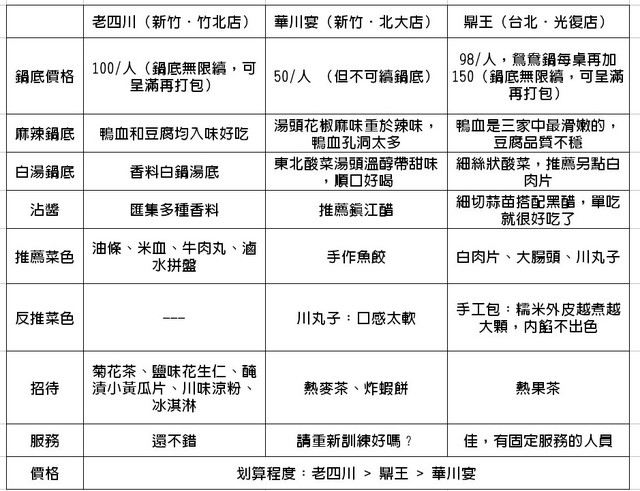 |  | 老四川（新竹．竹北店） | 華川宴（新竹．北大店） | 鼎王（台北．光復店） |
|---|---|---|---|
| 鍋底價格 | 100/人（鍋底無限續，可呈滿再打包） | 50/人 （但不可續鍋底） | 98/人，鴛鴦鍋每桌再加150（鍋底無限續，可呈滿再打包） |
| 麻辣鍋底 | 鴨血和豆腐均入味好吃 | 湯頭花椒麻味重於辣味，鴨血孔洞太多 | 鴨血是三家中最滑嫩的，豆腐品質不穩 |
| 白湯鍋底 | 香料白鍋湯底 | 東北酸菜湯頭溫醇帶甜味，順口好喝 | 細絲狀酸菜，推薦另點白肉片 |
| 沾醬 | 匯集多種香料 | 推薦鎮江醋 | 細切蒜苗搭配黑醋，單吃就很好吃了 |
| 推薦菜色 | 油條、米血、牛肉丸、滷水拼盤 | 手作魚餃 | 白肉片、大腸頭、川丸子 |
| 反推菜色 | --- | 川丸子：口感太軟 | 手工包：糯米外皮越煮越大顆，內餡不出色 |
| 招待 | 菊花茶、鹽味花生仁、醃漬小黃瓜片、川味涼粉、冰淇淋 | 熱麥茶、炸蝦餅 | 熱果茶 |
| 服務 | 還不錯 | 請重新訓練好嗎？ | 佳，有固定服務的人員 |
| 價格 | 划算程度：老四川 ＞ 鼎王 ＞ 華川宴 | | |